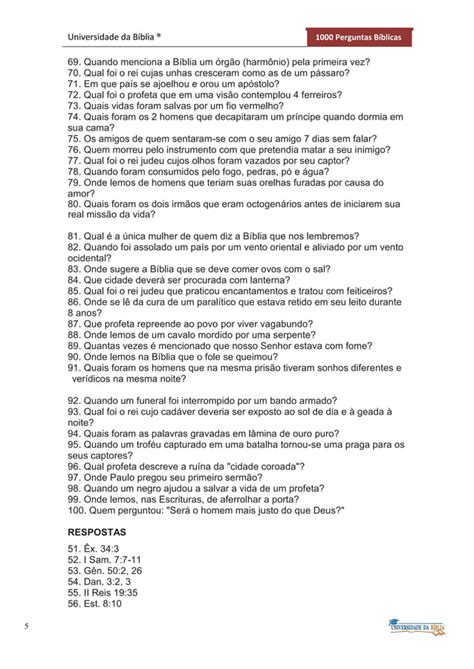 Universidade da Bíblia ®

1000 Perguntas Bíblicas

69. Quando menciona a Bíblia um órgão (harmônio) pela primeira vez?
70. Qual foi o rei cujas unhas cresceram como as de um pássaro?
71. Em que país se ajoelhou e orou um apóstolo?
72. Qual foi o profeta que em uma visão contemplou 4 ferreiros?
73. Quais vidas foram salvas por um fio vermelho?
74. Quais foram os 2 homens que decapitaram um príncipe quando dormia em sua cama?
75. Os amigos de quem sentaram-se com o seu amigo 7 dias sem falar?
76. Quem morreu pelo instrumento com que pretendia matar a seu inimigo?
77. Qual foi o rei judeu cujos olhos foram vazados por seu captor?
78. Quando foram consumidos pelo fogo, pedras, pó e água?
79. Onde lemos de homens que teriam suas orelhas furadas por causa do amor?
80. Quais foram os dois irmãos que eram octogenários antes de iniciarem sua real missão da vida?

81. Qual é a única mulher de quem diz a Bíblia que nos lembremos?
82. Quando foi assolado um país por um vento oriental e aliviado por um vento ocidental?
83. Onde sugere a Bíblia que se deve comer ovos com o sal?
84. Que cidade deverá ser procurada com lanterna?
85. Qual foi o rei judeu que praticou encantamentos e tratou com feiticeiros?
86. Onde se lê da cura de um paralítico que estava retido em seu leito durante 8 anos?
87. Que profeta repreende ao povo por viver vagabundo?
88. Onde lemos de um cavalo mordido por uma serpente?
89. Quantas vezes é mencionado que nosso Senhor estava com fome?
90. Onde lemos na Bíblia que o fole se queimou?
91. Quais foram os homens que na mesma prisão tiveram sonhos diferentes e verídicos na mesma noite?

92. Quando um funeral foi interrompido por um bando armado?
93. Qual foi o rei cujo cadáver deveria ser exposto ao sol de dia e à geada à noite?
94. Quais foram as palavras gravadas em lâmina de ouro puro?
95. Quando um troféu capturado em uma batalha tornou-se uma praga para os seus captores?
96. Qual profeta descreve a ruína da "cidade coroada"?
97. Onde Paulo pregou seu primeiro sermão?
98. Quando um negro ajudou a salvar a vida de um profeta?
99. Onde lemos, nas Escrituras, de aferrolhar a porta?
100. Quem perguntou: "Será o homem mais justo do que Deus?"

RESPOSTAS

51. Êx. 34:3
52. I Sam. 7:7-11
53. Gên. 50:2, 26
54. Dan. 3:2, 3
55. II Reis 19:35
56. Est. 8:10

5

UNIVERSIDADE DA BÍBLIA